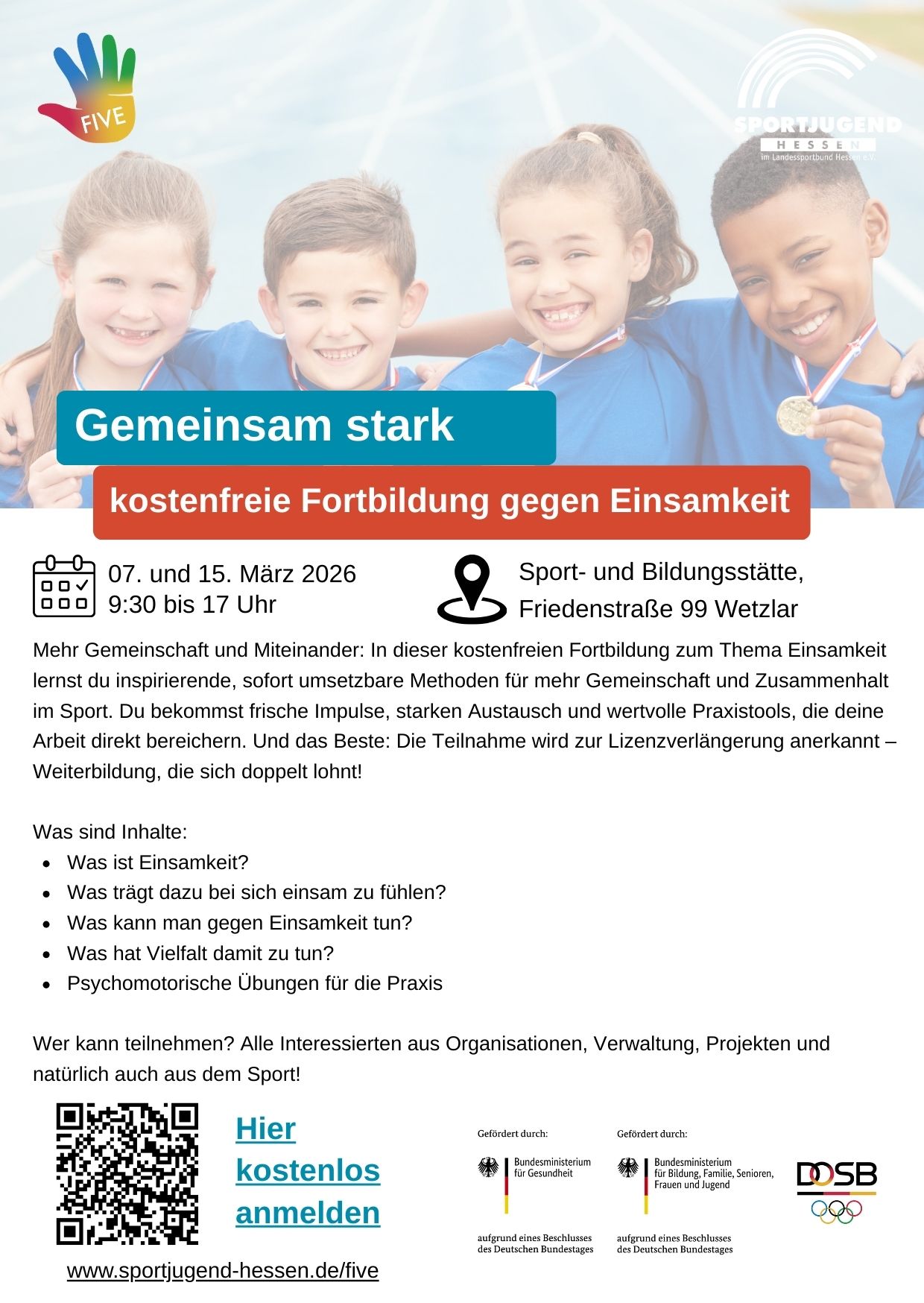 FIVE

SPORTJUGEND
HESSEN
im Landessportbund Hessen e.V.

Gemeinsam stark

kostenfreie Fortbildung gegen Einsamkeit

07. und 15. März 2026
9:30 bis 17 Uhr

Sport- und Bildungsstätte,
Friedenstraße 99 Wetzlar

Mehr Gemeinschaft und Miteinander: In dieser kostenfreien Fortbildung zum Thema Einsamkeit lernst du inspirierende, sofort umsetzbare Methoden für mehr Gemeinschaft und Zusammenhalt im Sport. Du bekommst frische Impulse, starken Austausch und wertvolle Praxistools, die deine Arbeit direkt bereichern. Und das Beste: Die Teilnahme wird zur Lizenzverlängerung anerkannt – Weiterbildung, die sich doppelt lohnt!

Was sind Inhalte:
• Was ist Einsamkeit?
• Was trägt dazu bei sich einsam zu fühlen?
• Was kann man gegen Einsamkeit tun?
• Was hat Vielfalt damit zu tun?
• Psychomotorische Übungen für die Praxis

Wer kann teilnehmen? Alle Interessierten aus Organisationen, Verwaltung, Projekten und natürlich auch aus dem Sport!

Hier kostenlos anmelden

www.sportjugend-hessen.de/five

Gefördert durch:
Bundesministerium für Gesundheit
aufgrund eines Beschlusses des Deutschen Bundestages

Gefördert durch:
Bundesministerium für Bildung, Familie, Senioren, Frauen und Jugend
aufgrund eines Beschlusses des Deutschen Bundestages

DOSB